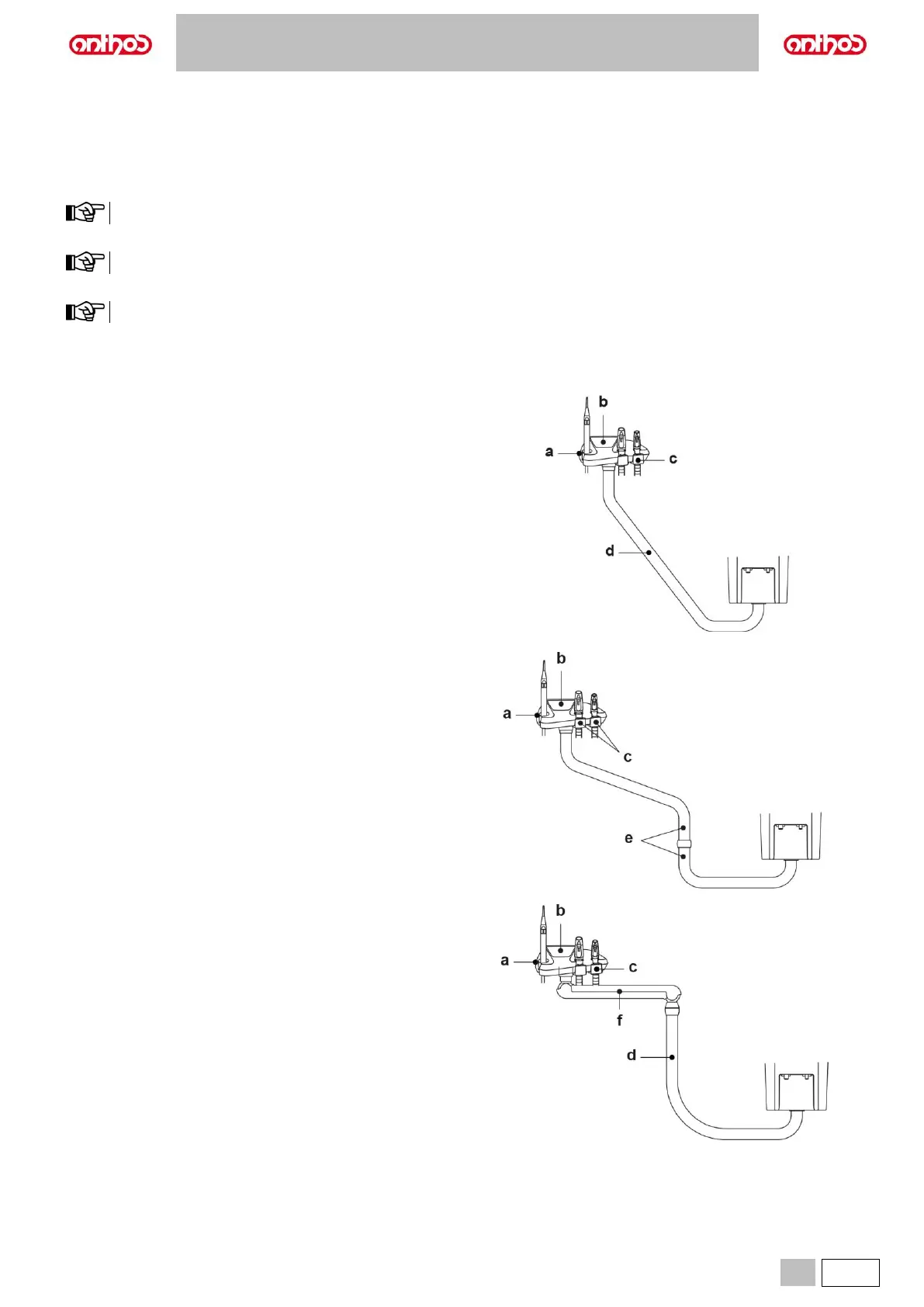 anthos

anthos

b
a
c
d

b
a
c
e

b
a
c
f
d